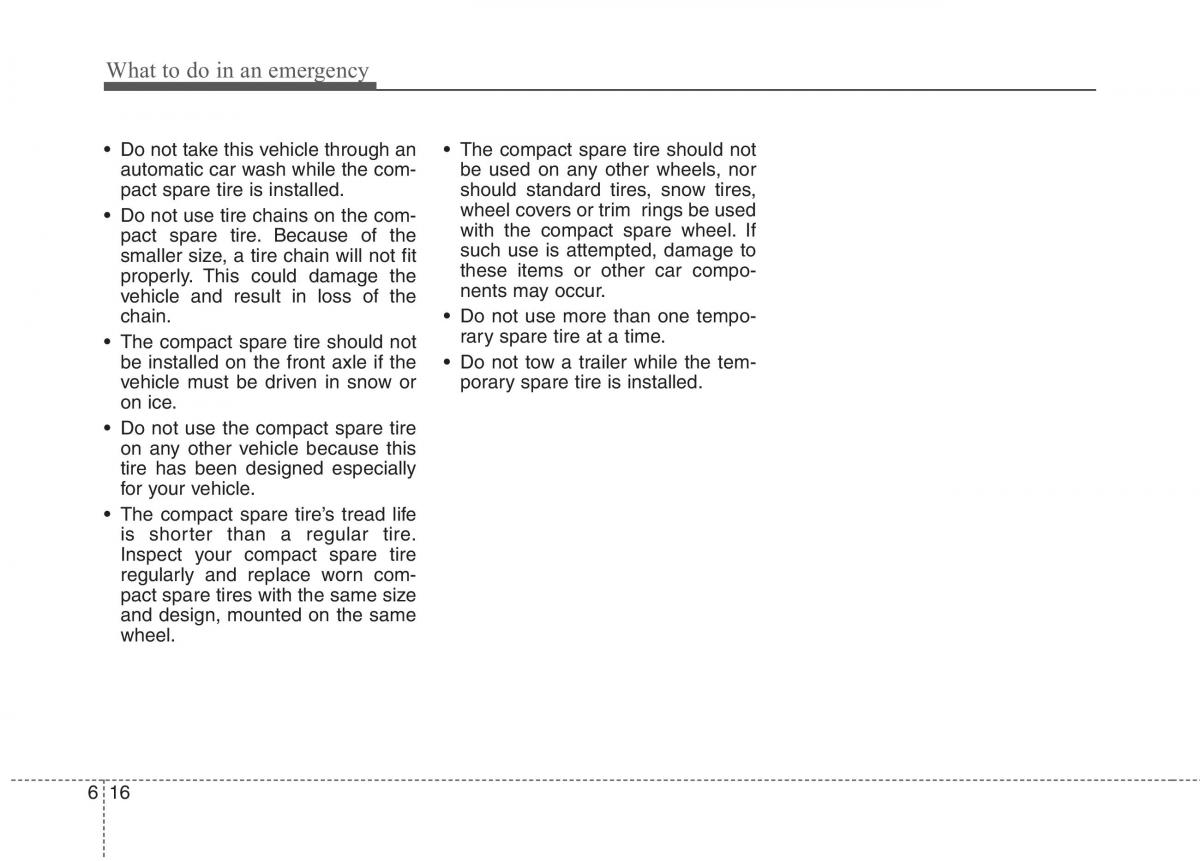 What to do in an emergency

• Do not take this vehicle through an automatic car wash while the compact spare tire is installed.
• Do not use tire chains on the compact spare tire. Because of the smaller size, a tire chain will not fit properly. This could damage the vehicle and result in loss of the chain.
• The compact spare tire should not be installed on the front axle if the vehicle must be driven in snow or on ice.
• Do not use the compact spare tire on any other vehicle because this tire has been designed especially for your vehicle.
• The compact spare tire's tread life is shorter than a regular tire. Inspect your compact spare tire regularly and replace worn compact spare tires with the same size and design, mounted on the same wheel.

• The compact spare tire should not be used on any other wheels, nor should standard tires, snow tires, wheel covers or trim rings be used with the compact spare wheel. If such use is attempted, damage to these items or other car components may occur.
• Do not use more than one temporary spare tire at a time.
• Do not tow a trailer while the temporary spare tire is installed.

6 16